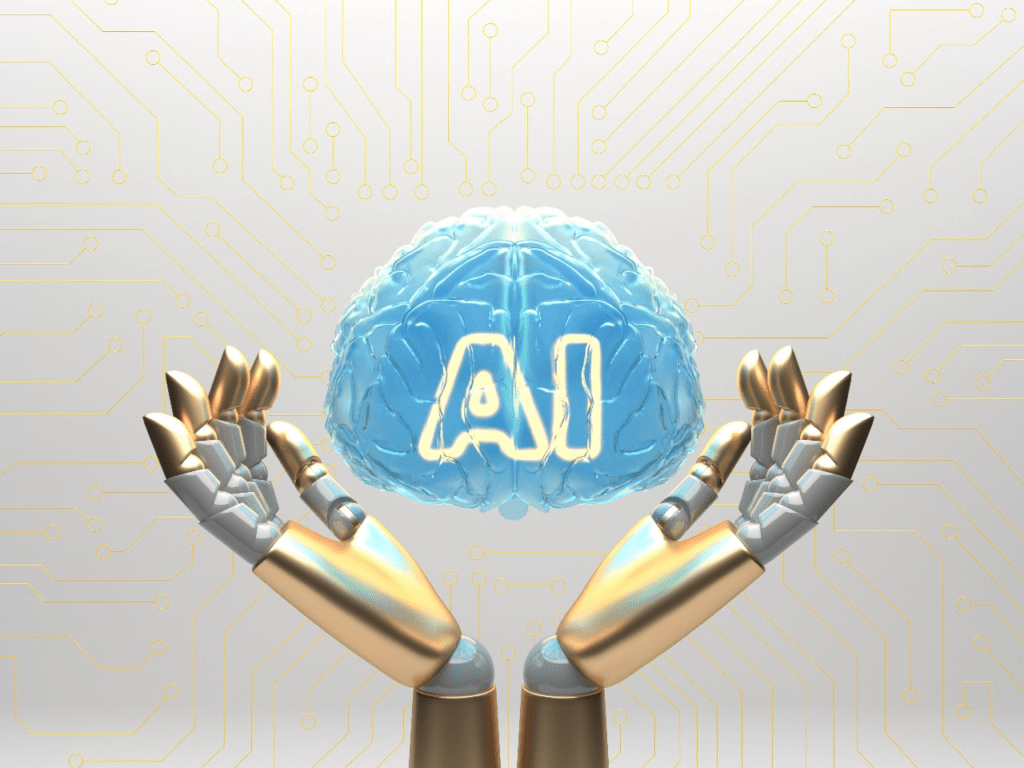 AI